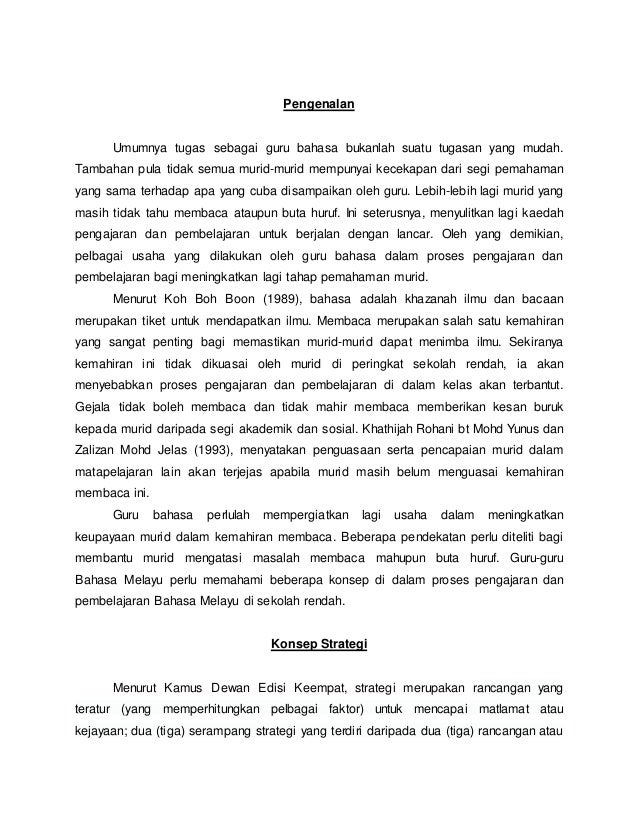 Pengenalan

Umumnya tugas sebagai guru bahasa bukanlah suatu tugasan yang mudah. Tambahan pula tidak semua murid-murid mempunyai kecekapan dari segi pemahaman yang sama terhadap apa yang cuba disampaikan oleh guru. Lebih-lebih lagi murid yang masih tidak tahu membaca ataupun buta huruf. Ini seterusnya, menyulitkan lagi kaedah pengajaran dan pembelajaran untuk berjalan dengan lancar. Oleh yang demikian, pelbagai usaha yang dilakukan oleh guru bahasa dalam proses pengajaran dan pembelajaran bagi meningkatkan lagi tahap pemahaman murid.

Menurut Koh Boh Boon (1989), bahasa adalah khazanah ilmu dan bacaan merupakan tiket untuk mendapatkan ilmu. Membaca merupakan salah satu kemahiran yang sangat penting bagi memastikan murid-murid dapat menimba ilmu. Sekiranya kemahiran ini tidak dikuasai oleh murid di peringkat sekolah rendah, ia akan menyebabkan proses pengajaran dan pembelajaran di dalam kelas akan terbantut. Gejala tidak boleh membaca dan tidak mahir membaca memberikan kesan buruk kepada murid daripada segi akademik dan sosial. Khathijah Rohani bt Mohd Yunus dan Zalizan Mohd Jelas (1993), menyatakan penguasaan serta pencapaian murid dalam matapelajaran lain akan terjejas apabila murid masih belum menguasai kemahiran membaca ini.

Guru bahasa perlulah mempergiatkan lagi usaha dalam meningkatkan keupayaan murid dalam kemahiran membaca. Beberapa pendekatan perlu diteliti bagi membantu murid mengatasi masalah membaca mahupun buta huruf. Guru-guru Bahasa Melayu perlu memahami beberapa konsep di dalam proses pengajaran dan pembelajaran Bahasa Melayu di sekolah rendah.

Konsep Strategi

Menurut Kamus Dewan Edisi Keempat, strategi merupakan rancangan yang teratur (yang memperhitungkan pelbagai faktor) untuk mencapai matlamat atau kejayaan; dua (tiga) serampang strategi yang terdiri daripada dua (tiga) rancangan atau